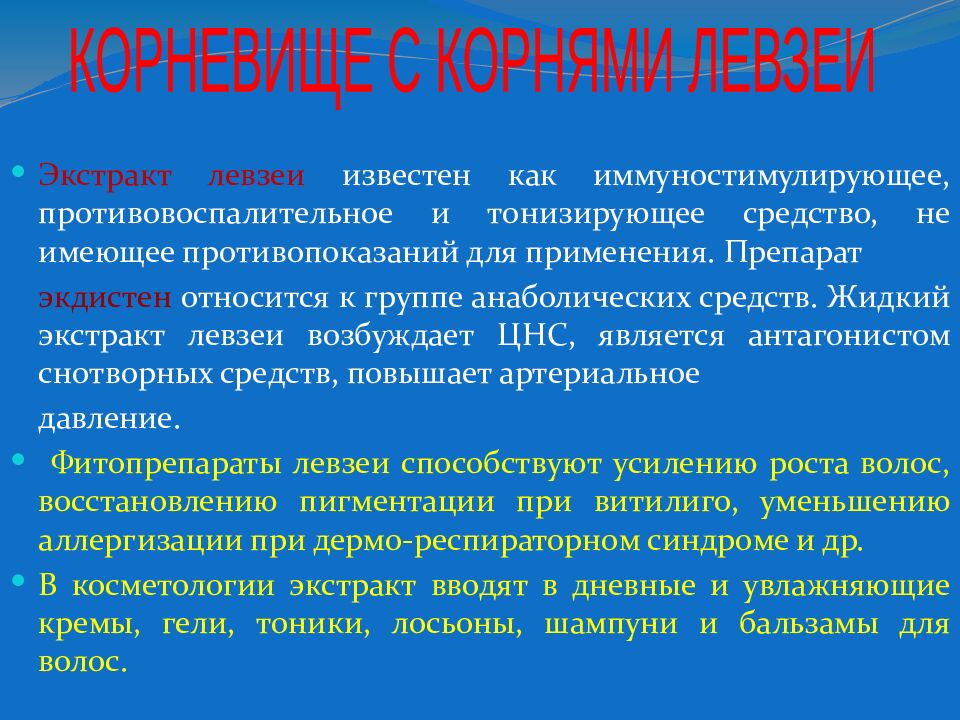 КОРНЕВИЩЕ С КОРНЯМИ ЛЕВЗЕИ

• Экстракт левзеи известен как иммуностимулирующее, противовоспалительное и тонизирующее средство, не имеющее противопоказаний для применения. Препарат

экдистен относится к группе анаболических средств. Жидкий экстракт левзеи возбуждает ЦНС, является антагонистом снотворных средств, повышает артериальное

давление.

• Фитопрепараты левзеи способствуют усилению роста волос, восстановлению пигментации при витилиго, уменьшению аллергизации при дермо-респираторном синдроме и др.

• В косметологии экстракт вводят в дневные и увлажняющие кремы, гели, тоники, лосьоны, шампуни и бальзамы для волос.